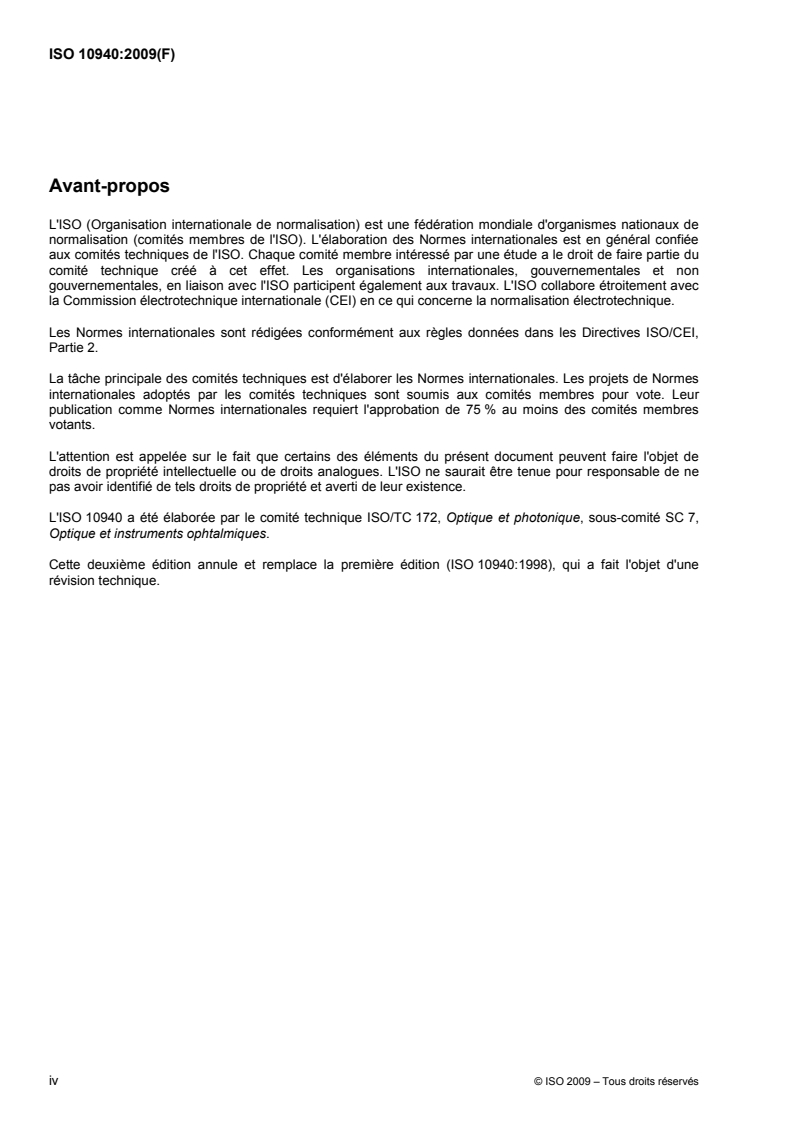 ISO 10940:2009(F)

Avant-propos

L'ISO (Organisation internationale de normalisation) est une fédération mondiale d'organismes nationaux de normalisation (comités membres de l'ISO). L'élaboration des Normes internationales est en général confiée aux comités techniques de l'ISO. Chaque comité membre intéressé par une étude a le droit de faire partie du comité technique créé à cet effet. Les organisations internationales, gouvernementales et non gouvernementales, en liaison avec l'ISO participent également aux travaux. L'ISO collabore étroitement avec la Commission électrotechnique internationale (CEI) en ce qui concerne la normalisation électrotechnique.

Les Normes internationales sont rédigées conformément aux règles données dans les Directives ISO/CEI, Partie 2.

La tâche principale des comités techniques est d'élaborer les Normes internationales. Les projets de Normes internationales adoptés par les comités techniques sont soumis aux comités membres pour vote. Leur publication comme Normes internationales requiert l'approbation de 75 % au moins des comités membres votants.

L'attention est appelée sur le fait que certains des éléments du présent document peuvent faire l'objet de droits de propriété intellectuelle ou de droits analogues. L'ISO ne saurait être tenue pour responsable de ne pas avoir identifié de tels droits de propriété et averti de leur existence.

L'ISO 10940 a été élaborée par le comité technique ISO/TC 172, Optique et photonique, sous-comité SC 7, Optique et instruments ophtalmiques.

Cette deuxième édition annule et remplace la première édition (ISO 10940:1998), qui a fait l'objet d'une révision technique.

iv

© ISO 2009 – Tous droits réservés